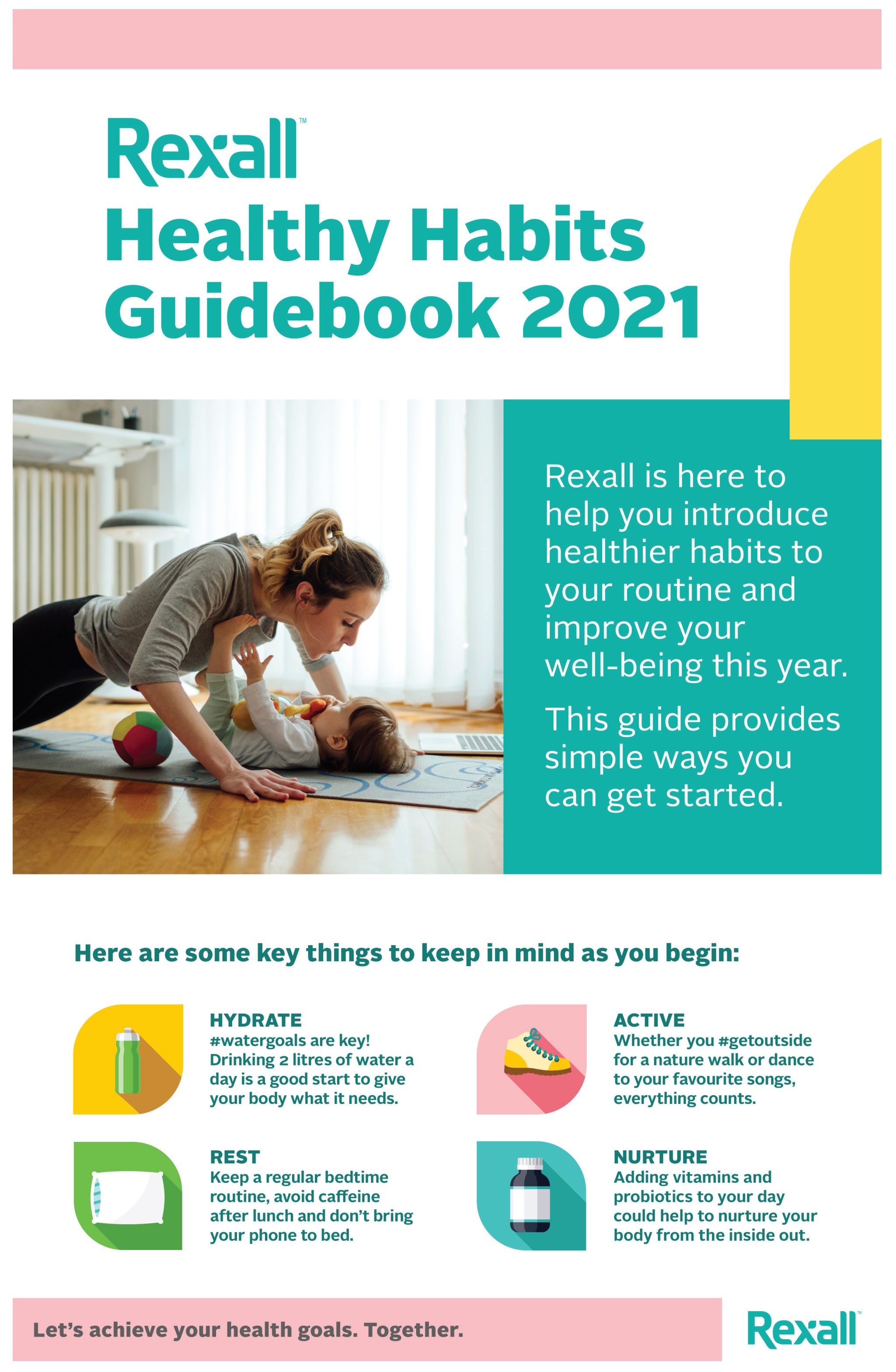 Rexall™

Healthy Habits Guidebook 2021

Rexall is here to help you introduce healthier habits to your routine and improve your well-being this year.

This guide provides simple ways you can get started.

Here are some key things to keep in mind as you begin:

HYDRATE
#watergoals are key! Drinking 2 litres of water a day is a good start to give your body what it needs.

REST
Keep a regular bedtime routine, avoid caffeine after lunch and don't bring your phone to bed.

ACTIVE
Whether you #getoutside for a nature walk or dance to your favourite songs, everything counts.

NURTURE
Adding vitamins and probiotics to your day could help to nurture your body from the inside out.

Let's achieve your health goals. Together.

Rexall™